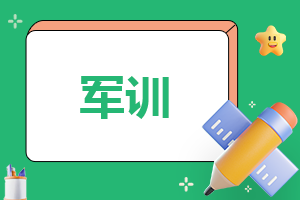 军训